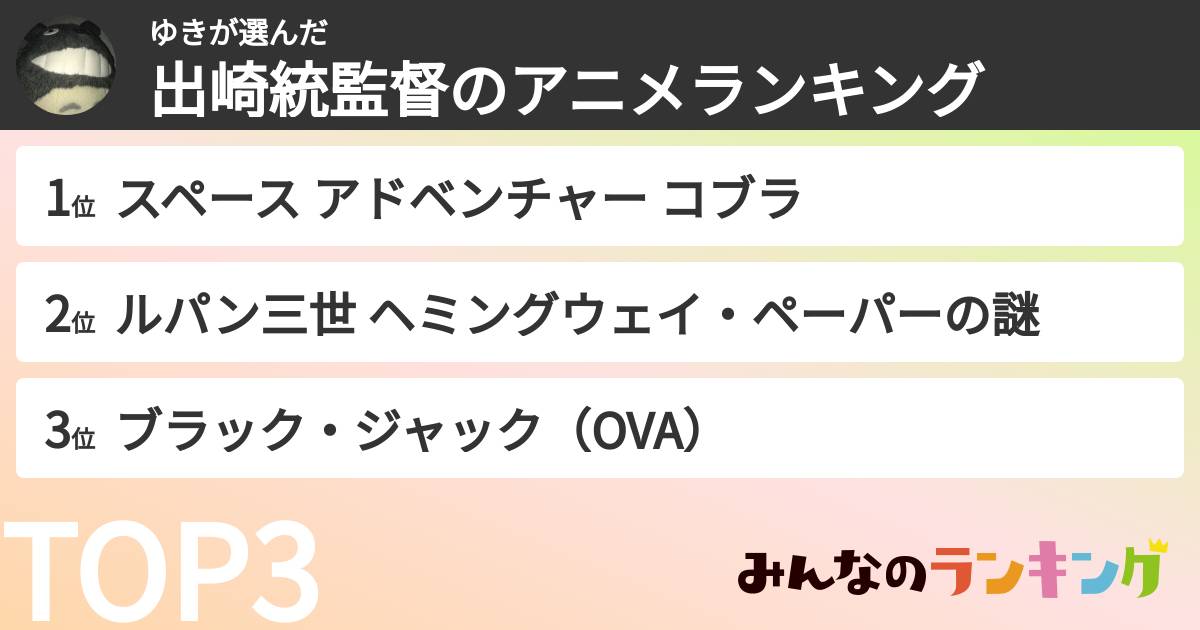 ゆきが選んだ
出崎統監督のアニメランキング

1位 スペース アドベンチャー コブラ

2位 ルパン三世 ヘミングウェイ・ペーパーの謎

3位 ブラック・ジャック（OVA）

TOP3

みんなのランキング